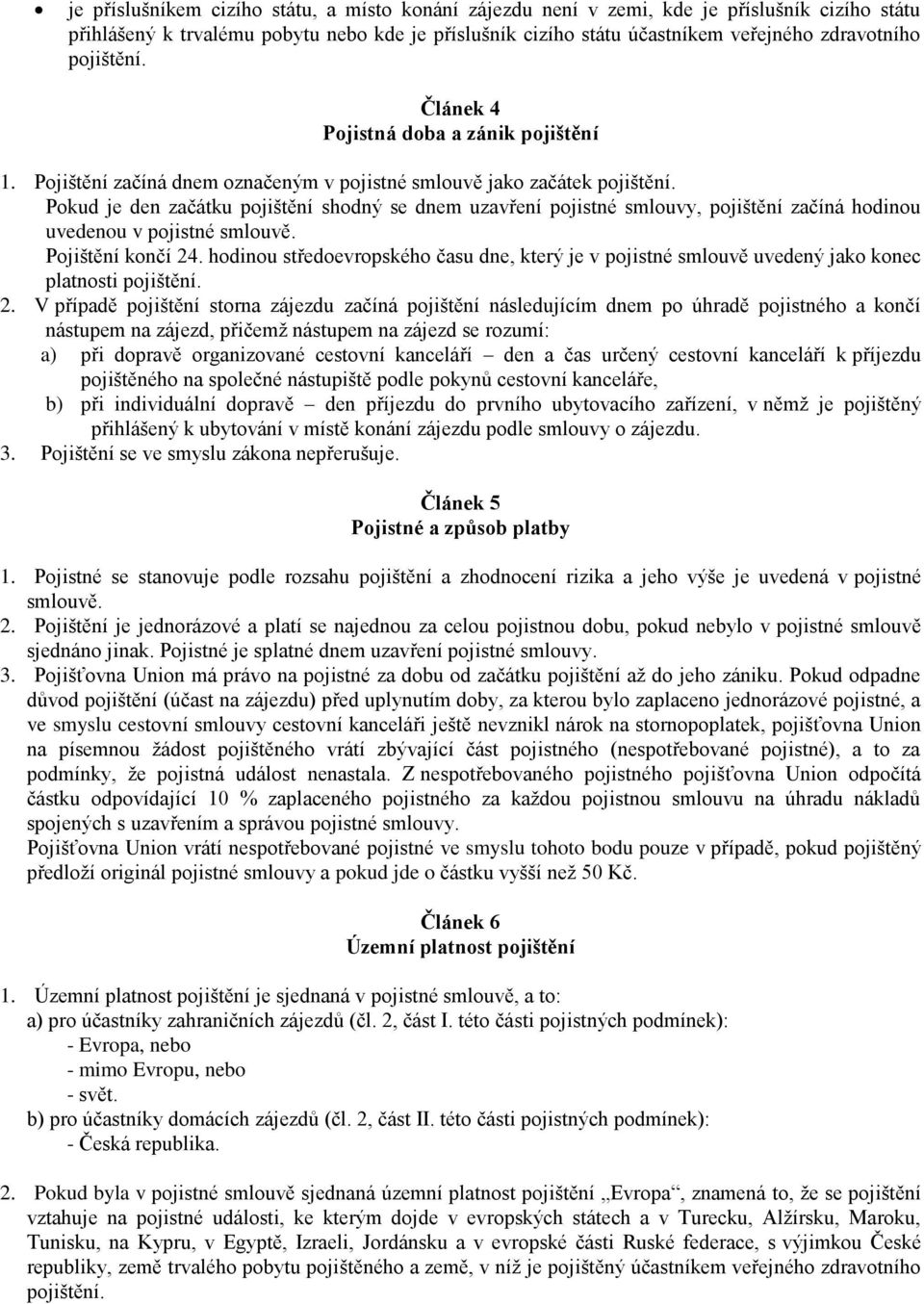 • je příslušníkem cizího státu, a místo konání zájezdu není v zemi, kde je příslušník cizího státu přihlášený k trvalému pobytu nebo kde je příslušník cizího státu účastníkem veřejného zdravotního pojištění.

Článek 4
Pojistná doba a zánik pojištění

1. Pojištění začíná dnem označeným v pojistné smlouvě jako začátek pojištění.
Pokud je den začátku pojištění shodný se dnem uzavření pojistné smlouvy, pojištění začíná hodinou uvedenou v pojistné smlouvě.
Pojištění končí 24. hodinou středoevropského času dne, který je v pojistné smlouvě uvedený jako konec platnosti pojištění.
2. V případě pojištění storna zájezdu začíná pojištění následujícím dnem po úhradě pojistného a končí nástupem na zájezd, přičemž nástupem na zájezd se rozumí:
a) při dopravě organizované cestovní kanceláří – den a čas určený cestovní kanceláří k příjezdu pojištěného na společné nástupiště podle pokynů cestovní kanceláře,
b) při individuální dopravě – den příjezdu do prvního ubytovacího zařízení, v němž je pojištěný přihlášený k ubytování v místě konání zájezdu podle smlouvy o zájezdu.
3. Pojištění se ve smyslu zákona nepřerušuje.

Článek 5
Pojistné a způsob platby

1. Pojistné se stanovuje podle rozsahu pojištění a zhodnocení rizika a jeho výše je uvedená v pojistné smlouvě.
2. Pojištění je jednorázové a platí se najednou za celou pojistnou dobu, pokud nebylo v pojistné smlouvě sjednáno jinak. Pojistné je splatné dnem uzavření pojistné smlouvy.
3. Pojišťovna Union má právo na pojistné za dobu od začátku pojištění až do jeho zániku. Pokud odpadne důvod pojištění (účast na zájezdu) před uplynutím doby, za kterou bylo zaplaceno jednorázové pojistné, a ve smyslu cestovní smlouvy cestovní kanceláři ještě nevznikl nárok na stornopoplatek, pojišťovna Union na písemnou žádost pojištěného vrátí zbývající část pojistného (nespotřebované pojistné), a to za podmínky, že pojistná událost nenastala. Z nespotřebovaného pojistného pojišťovna Union odpočítá částku odpovídající 10 % zaplaceného pojistného za každou pojistnou smlouvu na úhradu nákladů spojených s uzavřením a správou pojistné smlouvy.
Pojišťovna Union vrátí nespotřebované pojistné ve smyslu tohoto bodu pouze v případě, pokud pojištěný předloží originál pojistné smlouvy a pokud jde o částku vyšší než 50 Kč.

Článek 6
Územní platnost pojištění

1. Územní platnost pojištění je sjednaná v pojistné smlouvě, a to:
a) pro účastníky zahraničních zájezdů (čl. 2, část I. této části pojistných podmínek):
- Evropa, nebo
- mimo Evropu, nebo
- svět.
b) pro účastníky domácích zájezdů (čl. 2, část II. této části pojistných podmínek):
- Česká republika.

2. Pokud byla v pojistné smlouvě sjednaná územní platnost pojištění „Evropa“, znamená to, že se pojištění vztahuje na pojistné události, ke kterým dojde v evropských státech a v Turecku, Alžírsku, Maroku, Tunisku, na Kypru, v Egyptě, Izraeli, Jordánsku a v evropské části Ruské federace, s výjimkou České republiky, země trvalého pobytu pojištěného a země, v níž je pojištěný účastníkem veřejného zdravotního pojištění.